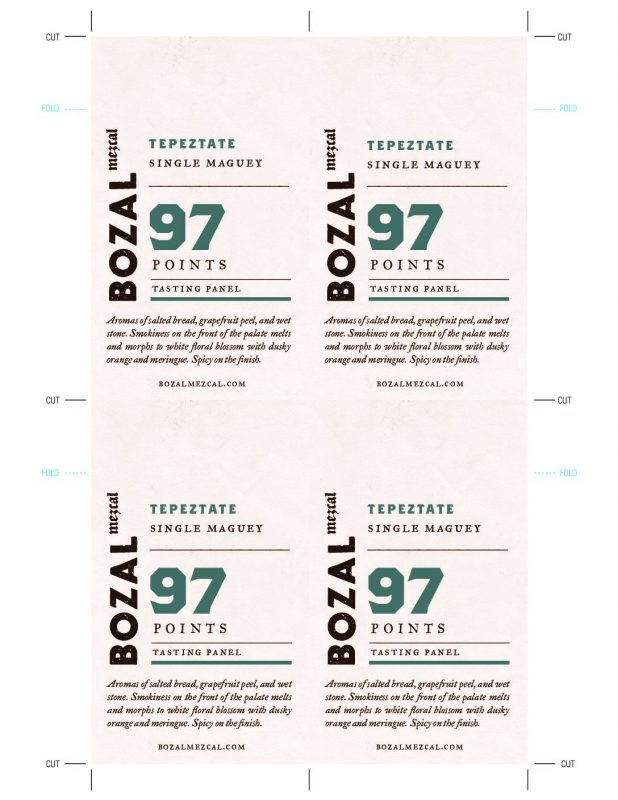 CUT

CUT

FOLD

FOLD

BOZAL mezcal

TEPEZTATE

SINGLE MAGUEY

97

POINTS

TASTING PANEL

Aromas of salted bread, grapefruit peel, and wet stone. Smokiness on the front of the palate melts and morphs to white floral blossom with dusky orange and meringue. Spicy on the finish.

BOZALMEZCAL.COM

BOZAL mezcal

TEPEZTATE

SINGLE MAGUEY

97

POINTS

TASTING PANEL

Aromas of salted bread, grapefruit peel, and wet stone. Smokiness on the front of the palate melts and morphs to white floral blossom with dusky orange and meringue. Spicy on the finish.

BOZALMEZCAL.COM

CUT

CUT

FOLD

FOLD

BOZAL mezcal

TEPEZTATE

SINGLE MAGUEY

97

POINTS

TASTING PANEL

Aromas of salted bread, grapefruit peel, and wet stone. Smokiness on the front of the palate melts and morphs to white floral blossom with dusky orange and meringue. Spicy on the finish.

BOZALMEZCAL.COM

BOZAL mezcal

TEPEZTATE

SINGLE MAGUEY

97

POINTS

TASTING PANEL

Aromas of salted bread, grapefruit peel, and wet stone. Smokiness on the front of the palate melts and morphs to white floral blossom with dusky orange and meringue. Spicy on the finish.

BOZALMEZCAL.COM

CUT

CUT